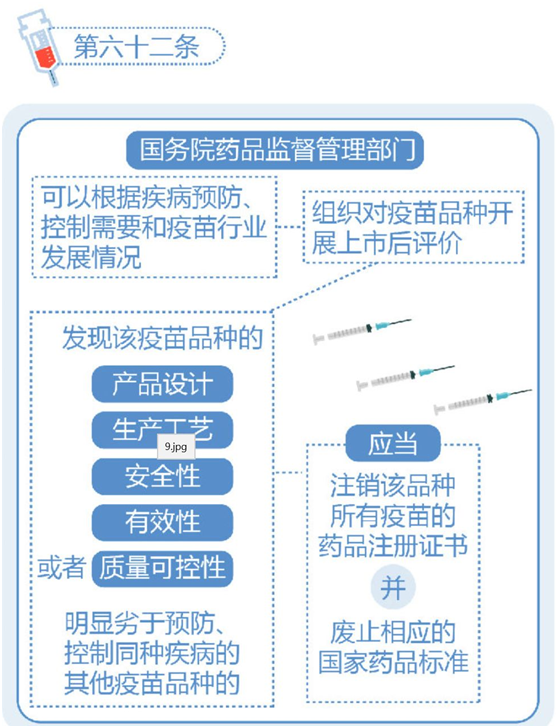 第六十二条

国务院药品监督管理部门

可以根据疾病预防、控制需要和疫苗行业发展情况

组织对疫苗品种开展上市后评价

发现该疫苗品种的

产品设计

生产工艺

9.jpg

安全性

有效性

或者 质量可控性

明显劣于预防、控制同种疾病的其他疫苗品种的

应当

注销该品种所有疫苗的药品注册证书

并

废止相应的国家药品标准